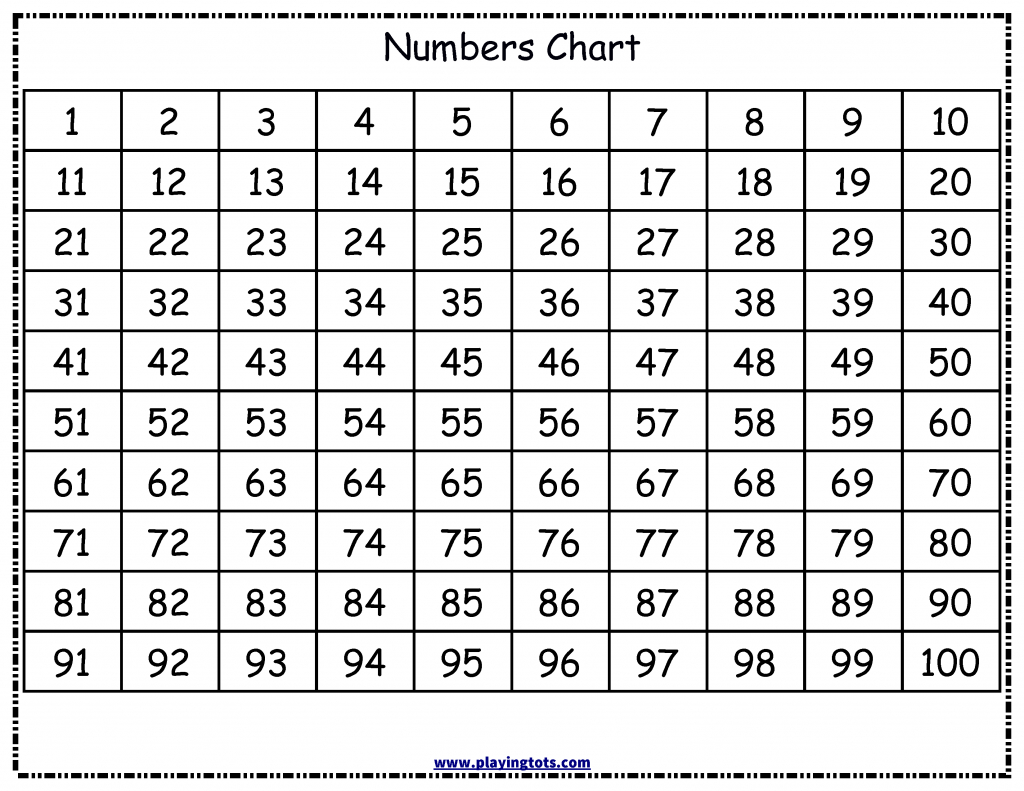 Numbers Chart

| 1 | 2 | 3 | 4 | 5 | 6 | 7 | 8 | 9 | 10 |
|---|---|---|---|---|---|---|---|---|---|
| 11 | 12 | 13 | 14 | 15 | 16 | 17 | 18 | 19 | 20 |
| 21 | 22 | 23 | 24 | 25 | 26 | 27 | 28 | 29 | 30 |
| 31 | 32 | 33 | 34 | 35 | 36 | 37 | 38 | 39 | 40 |
| 41 | 42 | 43 | 44 | 45 | 46 | 47 | 48 | 49 | 50 |
| 51 | 52 | 53 | 54 | 55 | 56 | 57 | 58 | 59 | 60 |
| 61 | 62 | 63 | 64 | 65 | 66 | 67 | 68 | 69 | 70 |
| 71 | 72 | 73 | 74 | 75 | 76 | 77 | 78 | 79 | 80 |
| 81 | 82 | 83 | 84 | 85 | 86 | 87 | 88 | 89 | 90 |
| 91 | 92 | 93 | 94 | 95 | 96 | 97 | 98 | 99 | 100 |

www.playingtots.com